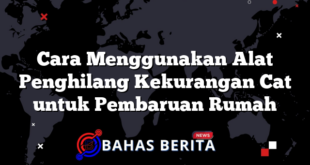 Cara Menggunakan Alat Penghilang Kekurangan Cat untuk Pembaruan Rumah

NEWS
BAHAS BERITA